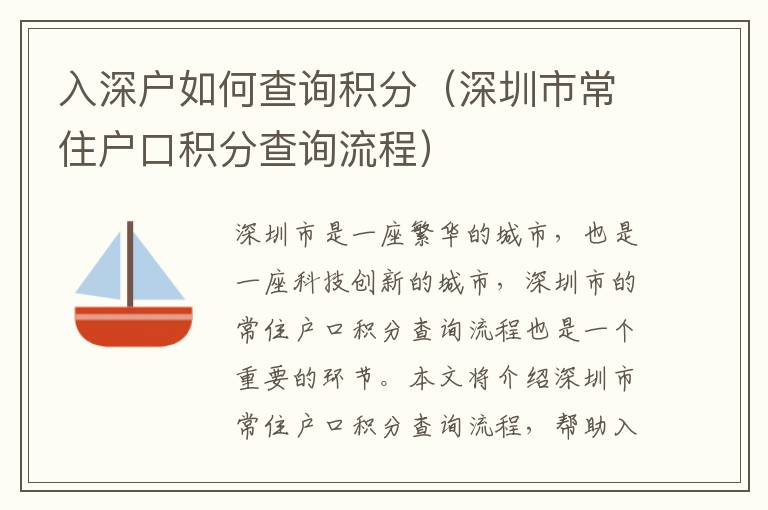 入深户如何查询积分（深圳市常住户口积分查询流程）

深圳市是一座繁华的城市，也是一座科技创新的城市，深圳市的常住户口积分查询流程也是一个重要的环节。本文将介绍深圳市常住户口积分查询流程，帮助入